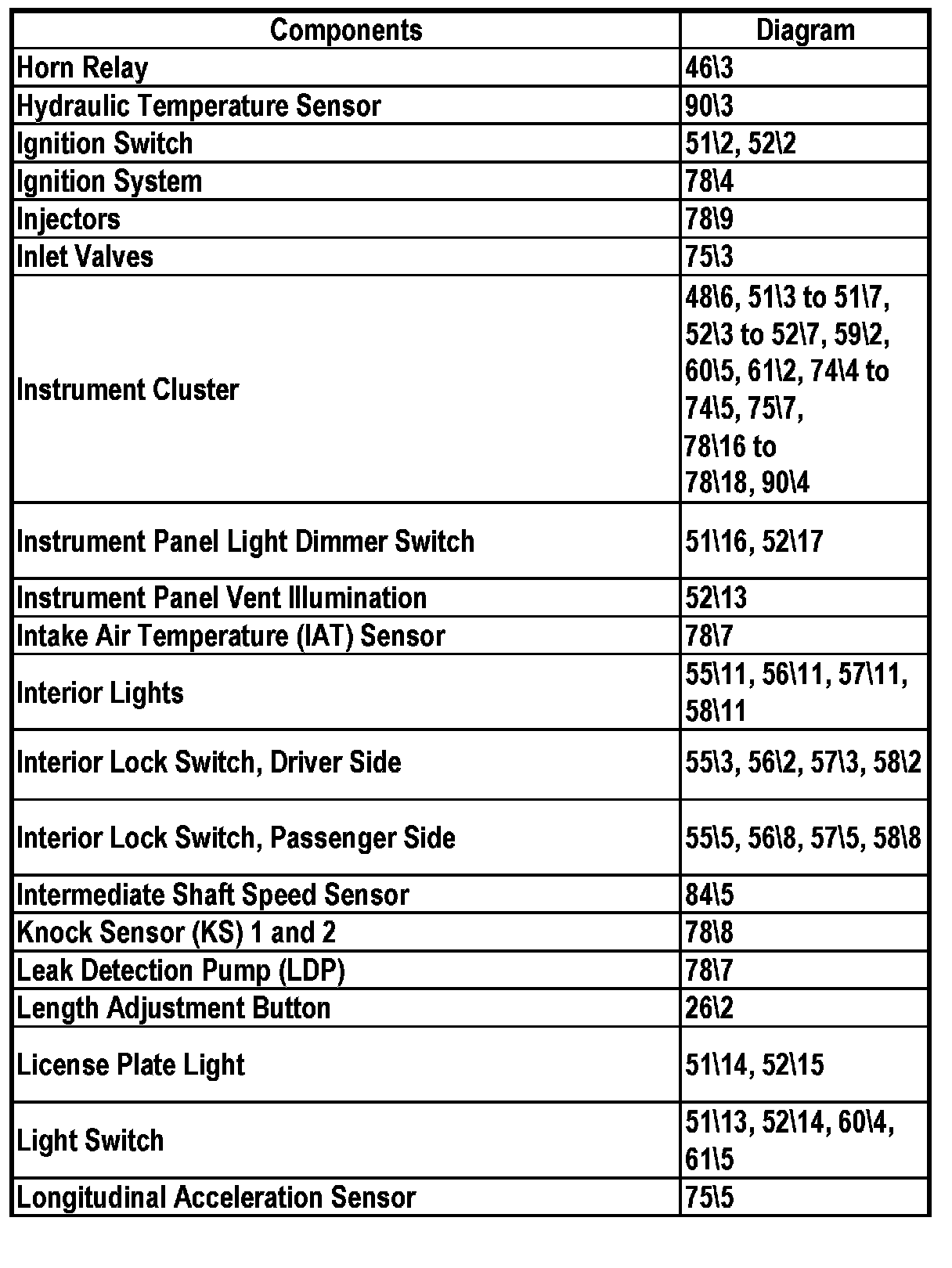 | Components | Diagram |
|---|---|
| Horn Relay | 46\3 |
| Hydraulic Temperature Sensor | 90\3 |
| Ignition Switch | 51\2, 52\2 |
| Ignition System | 78\4 |
| Injectors | 78\9 |
| Inlet Valves | 75\3 |
| Instrument Cluster | 48\6, 51\3 to 51\7, 52\3 to 52\7, 59\2, 60\5, 61\2, 74\4 to 74\5, 75\7, 78\16 to 78\18, 90\4 |
| Instrument Panel Light Dimmer Switch | 51\16, 52\17 |
| Instrument Panel Vent Illumination | 52\13 |
| Intake Air Temperature (IAT) Sensor | 78\7 |
| Interior Lights | 55\11, 56\11, 57\11, 58\11 |
| Interior Lock Switch, Driver Side | 55\3, 56\2, 57\3, 58\2 |
| Interior Lock Switch, Passenger Side | 55\5, 56\8, 57\5, 58\8 |
| Intermediate Shaft Speed Sensor | 84\5 |
| Knock Sensor (KS) 1 and 2 | 78\8 |
| Leak Detection Pump (LDP) | 78\7 |
| Length Adjustment Button | 26\2 |
| License Plate Light | 51\14, 52\15 |
| Light Switch | 51\13, 52\14, 60\4, 61\5 |
| Longitudinal Acceleration Sensor | 75\5 |